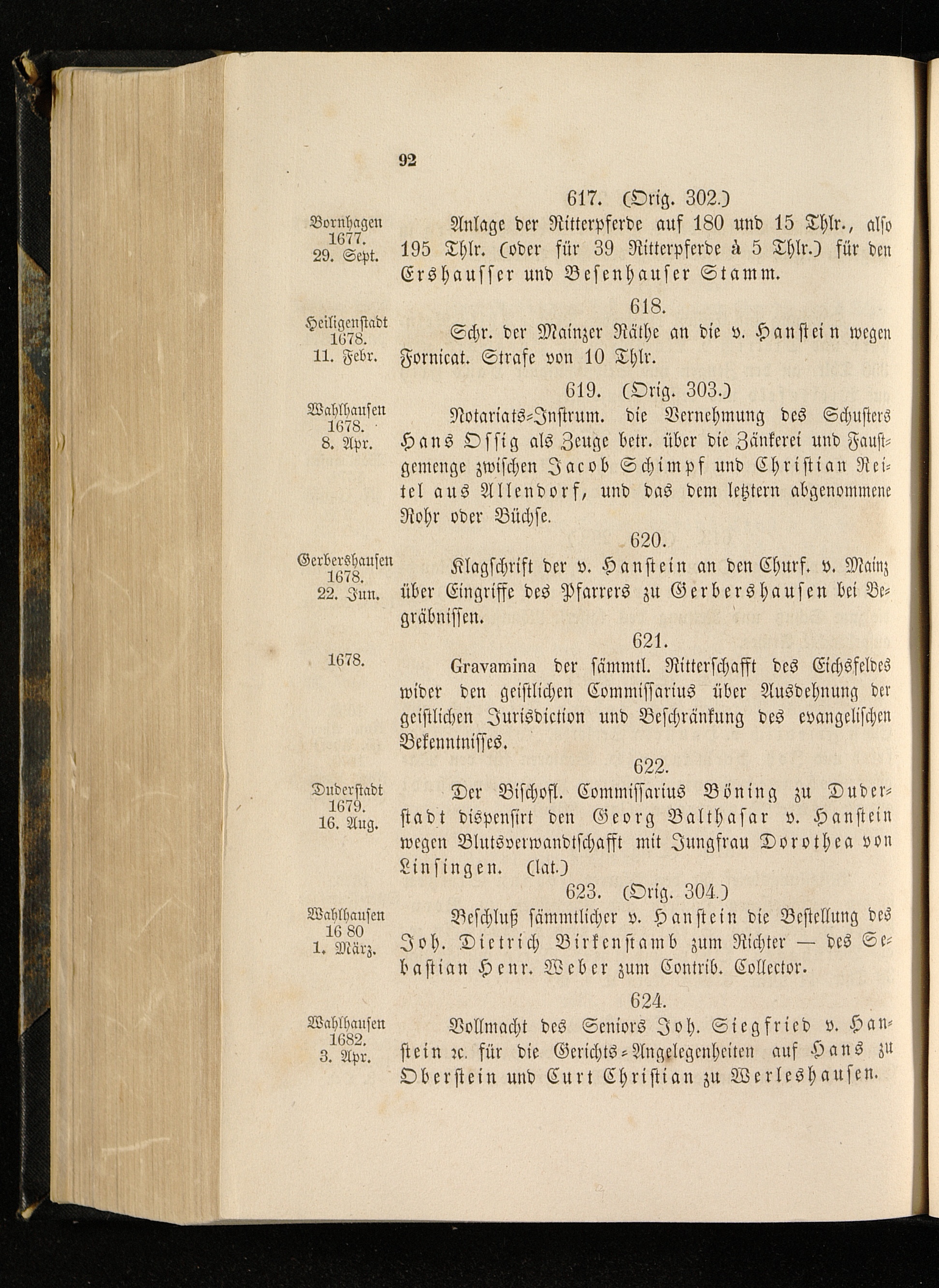 92

617. (Orig. 302.)

Bornhagen 1677. 29. Sept.

Anlage der Ritterpferde auf 180 und 15 Thlr., also 195 Thlr. (oder für 39 Ritterpferde à 5 Thlr.) für den Ershausser und Besenhauser Stamm.

618.

Heiligenstadt 1678. 11. Febr.

Schr. der Mainzer Räthe an die v. Hanstein wegen Fornicat. Strafe von 10 Thlr.

619. (Orig. 303.)

Wahlhausen 1678. 8. Apr.

Notariats-Instrum. die Vernehmung des Schusters Hans Ossig als Zeuge betr. über die Zänkerei und Faustgemenge zwischen Jacob Schimpf und Christian Reitel aus Allendorf, und das dem letztern abgenommene Rohr oder Büchse.

620.

Gerbershausen 1678. 22. Jun.

Klagschrift der v. Hanstein an den Churf. v. Mainz über Eingriffe des Pfarrers zu Gerbershausen bei Begräbnissen.

621.

1678.

Gravamina der sämmtl. Ritterschafft des Eichsfeldes wider den geistlichen Commissarius über Ausdehnung der geistlichen Jurisdiction und Beschränkung des evangelischen Bekenntnisses.

622.

Duderstadt 1679. 16. Aug.

Der Bischofl. Commissarius Böning zu Duderstadt dispensirt den Georg Balthasar v. Hanstein wegen Blutsverwandtschafft mit Jungfrau Dorothea von Linsingen. (lat.)

623. (Orig. 304.)

Wahlhausen 16 80 1. März.

Beschluß sämmtlicher v. Hanstein die Bestellung des Joh. Dietrich Birkenstamb zum Richter — des Sebastian Henr. Weber zum Contrib. Collector.

624.

Wahlhausen 1682. 3. Apr.

Vollmacht des Seniors Joh. Siegfried v. Hanstein ꝛc. für die Gerichts-Angelegenheiten auf Hans zu Oberstein und Curt Christian zu Werleshausen.